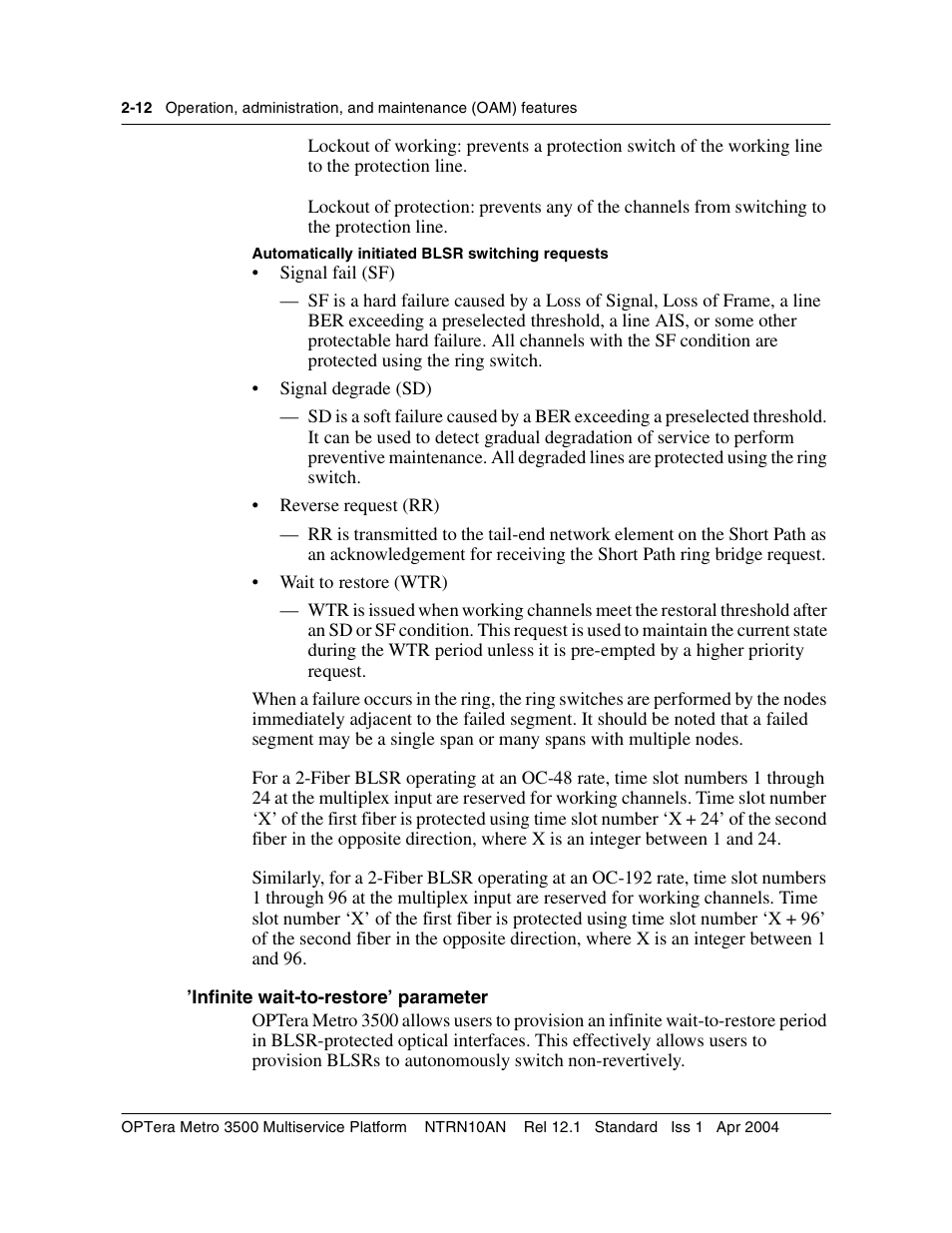 2-12 Operation, administration, and maintenance (OAM) features

Lockout of working: prevents a protection switch of the working line to the protection line.

Lockout of protection: prevents any of the channels from switching to the protection line.

Automatically initiated BLSR switching requests

• Signal fail (SF)

— SF is a hard failure caused by a Loss of Signal, Loss of Frame, a line BER exceeding a preselected threshold, a line AIS, or some other protectable hard failure. All channels with the SF condition are protected using the ring switch.

• Signal degrade (SD)

— SD is a soft failure caused by a BER exceeding a preselected threshold. It can be used to detect gradual degradation of service to perform preventive maintenance. All degraded lines are protected using the ring switch.

• Reverse request (RR)

— RR is transmitted to the tail-end network element on the Short Path as an acknowledgement for receiving the Short Path ring bridge request.

• Wait to restore (WTR)

— WTR is issued when working channels meet the restoral threshold after an SD or SF condition. This request is used to maintain the current state during the WTR period unless it is pre-empted by a higher priority request.

When a failure occurs in the ring, the ring switches are performed by the nodes immediately adjacent to the failed segment. It should be noted that a failed segment may be a single span or many spans with multiple nodes.

For a 2-Fiber BLSR operating at an OC-48 rate, time slot numbers 1 through 24 at the multiplex input are reserved for working channels. Time slot number ‘X’ of the first fiber is protected using time slot number ‘X + 24’ of the second fiber in the opposite direction, where X is an integer between 1 and 24.

Similarly, for a 2-Fiber BLSR operating at an OC-192 rate, time slot numbers 1 through 96 at the multiplex input are reserved for working channels. Time slot number ‘X’ of the first fiber is protected using time slot number ‘X + 96’ of the second fiber in the opposite direction, where X is an integer between 1 and 96.

’Infinite wait-to-restore’ parameter

OPTera Metro 3500 allows users to provision an infinite wait-to-restore period in BLSR-protected optical interfaces. This effectively allows users to provision BLSRs to autonomously switch non-revertively.

OPTera Metro 3500 Multiservice Platform NTRN10AN Rel 12.1 Standard Iss 1 Apr 2004